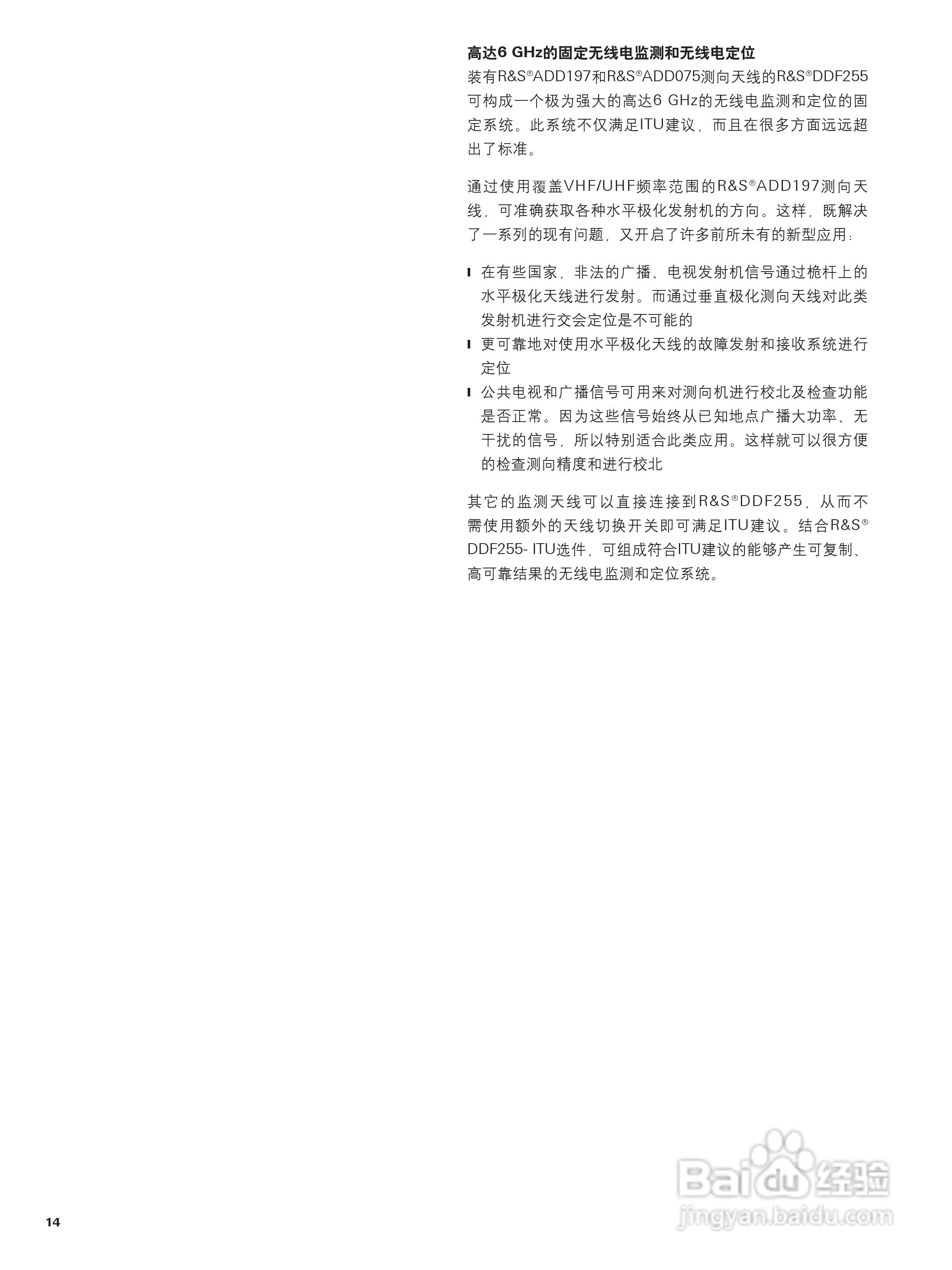 高达6 GHz的固定无线电监测和无线电定位

装有R&S®ADD197和R&S®ADD075测向天线的R&S®DDF255可构成一个极为强大的高达6 GHz的无线电监测和定位的固定系统。此系统不仅满足ITU建议，而且在很多方面远远超出了标准。

通过使用覆盖VHF/UHF频率范围的R&S®ADD197测向天线，可准确获取各种水平极化发射机的方向。这样，既解决了一系列的现有问题，又开启了许多前所未有的新型应用：

• 在有些国家，非法的广播、电视发射机信号通过桅杆上的水平极化天线进行发射。而通过垂直极化测向天线对此类发射机进行交会定位是不可能的
• 更可靠地对使用水平极化天线的故障发射和接收系统进行定位
• 公共电视和广播信号可用来对测向机进行校北及检查功能是否正常。因为这些信号始终从已知地点广播大功率、无干扰的信号，所以特别适合此类应用。这样就可以很方便的检查测向精度和进行校北

其它的监测天线可以直接连接到R&S®DDF255，从而不需使用额外的天线切换开关即可满足ITU建议。结合R&S®DDF255- ITU选件，可组成符合ITU建议的能够产生可复制、高可靠结果的无线电监测和定位系统。

14

Baidu经验
jingyan.baidu.com